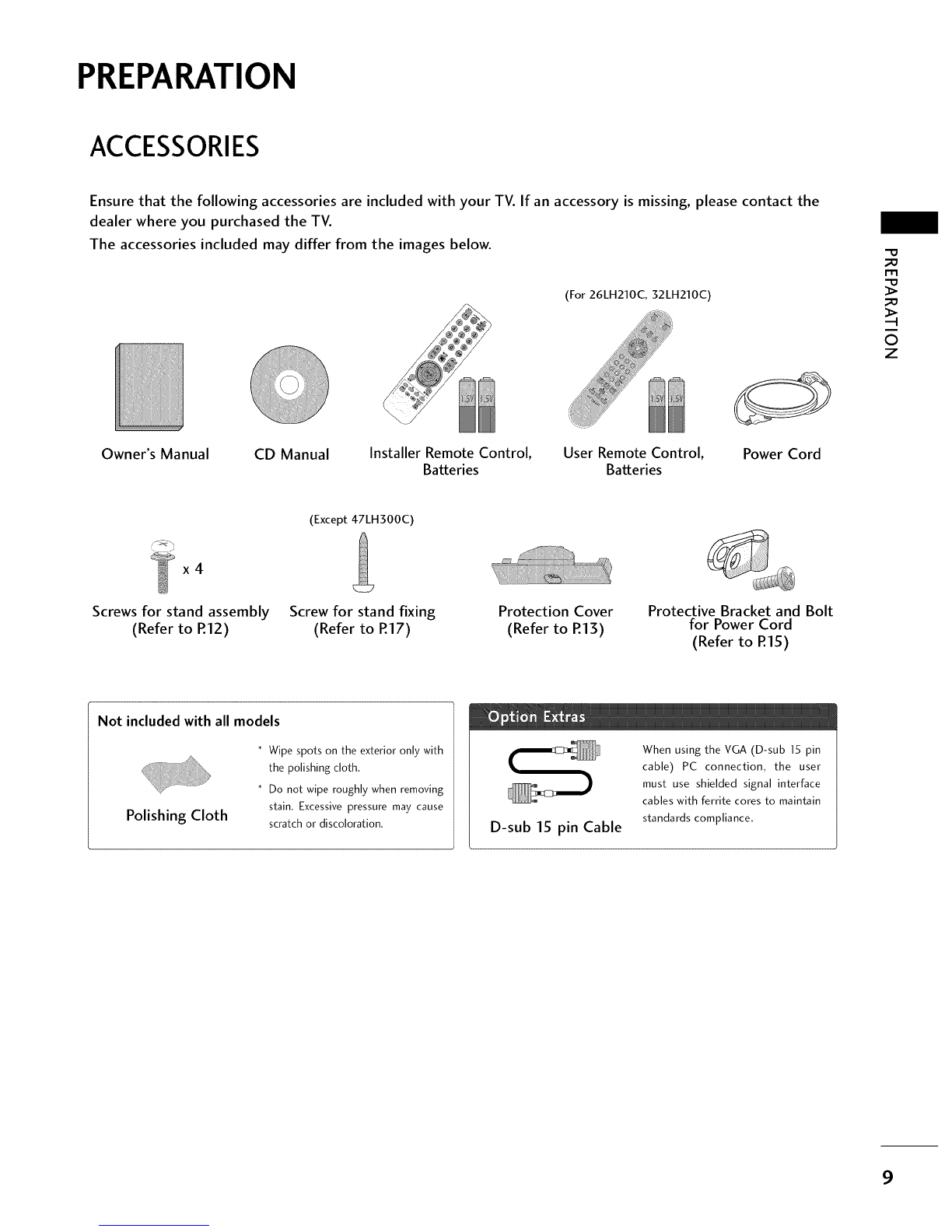 PREPARATION

ACCESSORIES

Ensure that the following accessories are included with your TV. If an accessory is missing, please contact the dealer where you purchased the TV.

The accessories included may differ from the images below.

PREPARATION

(For 26LH210C, 32LH210C)

1.5V 1.5V

1.5V 1.5V

Owner's Manual

CD Manual

Installer Remote Control, Batteries

User Remote Control, Batteries

Power Cord

(Except 47LH300C)

x 4

Screws for stand assembly (Refer to P.12)

Screw for stand fixing (Refer to P.17)

Protection Cover (Refer to P.13)

Protective Bracket and Bolt for Power Cord (Refer to P.15)

Not included with all models

Polishing Cloth

* Wipe spots on the exterior only with the polishing cloth.

* Do not wipe roughly when removing stain. Excessive pressure may cause scratch or discoloration.

Option Extras

D-sub 15 pin Cable

When using the VGA (D-sub 15 pin cable) PC connection, the user must use shielded signal interface cables with ferrite cores to maintain standards compliance.

9